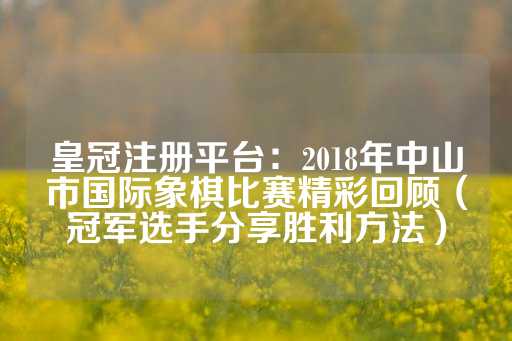 皇冠注册平台：2018年中山市国际象棋比赛精彩回顾（冠军选手分享胜利方法）